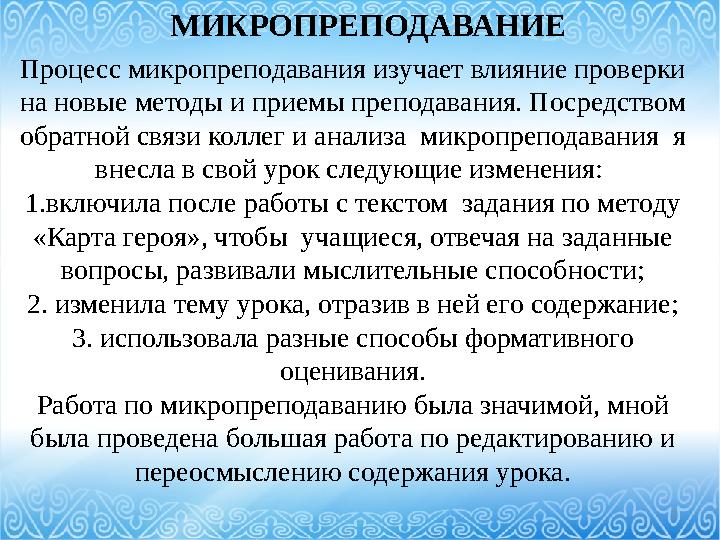 МИКРОПРЕПОДАВАНИЕ

Процесс микропреподавания изучает влияние проверки на новые методы и приемы преподавания. Посредством обратной связи коллег и анализа микропреподавания я внесла в свой урок следующие изменения:
1.включила после работы с текстом задания по методу «Карта героя», чтобы учащиеся, отвечая на заданные вопросы, развивали мыслительные способности;
2. изменила тему урока, отразив в ней его содержание;
3. использовала разные способы формативного оценивания.
Работа по микропреподаванию была значимой, мной была проведена большая работа по редактированию и переосмыслению содержания урока.